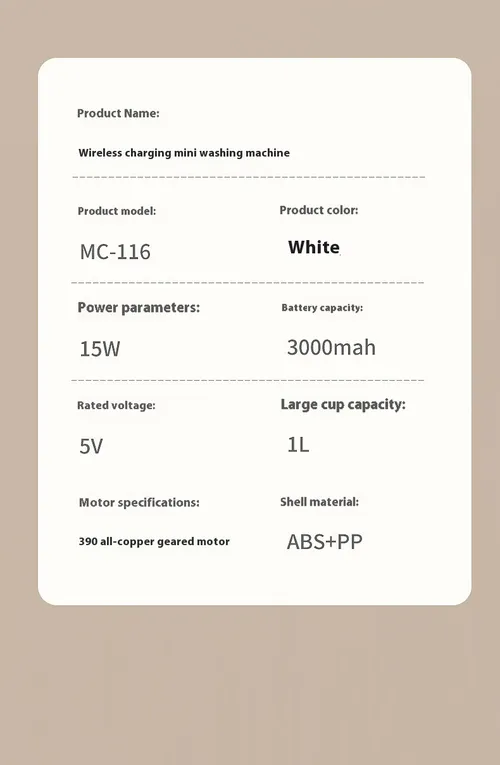 Product Name:

Wireless charging mini washing machine

Product model:

MC-116

Product color:

White

Power parameters:

15W

Battery capacity:

3000mah

Rated voltage:

5V

Large cup capacity:

1L

Motor specifications:

390 all-copper geared motor

Shell material:

ABS+PP